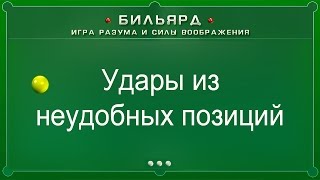 БИЛЬЯРД
ИГРА РАЗУМА И СИЛЫ ВООБРАЖЕНИЯ

Удары из неудобных позиций